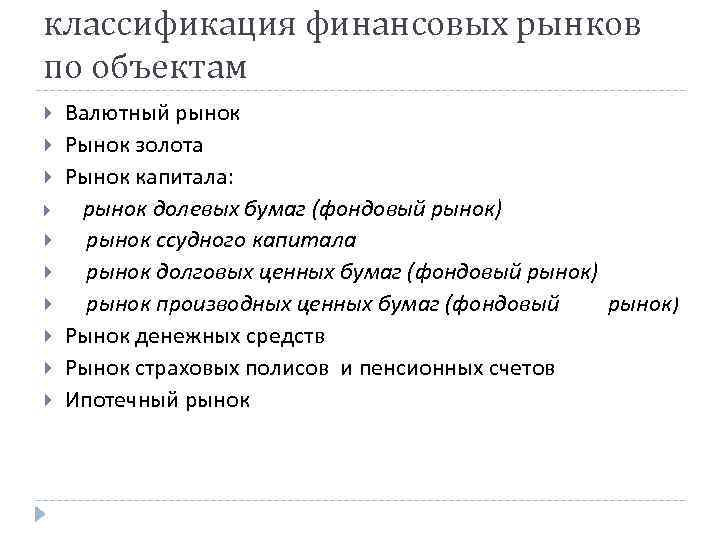 классификация финансовых рынков по объектам

Валютный рынок
Рынок золота
Рынок капитала:
рынок долевых бумаг (фондовый рынок)
рынок ссудного капитала
рынок долговых ценных бумаг (фондовый рынок)
рынок производных ценных бумаг (фондовый рынок)
Рынок денежных средств
Рынок страховых полисов и пенсионных счетов
Ипотечный рынок